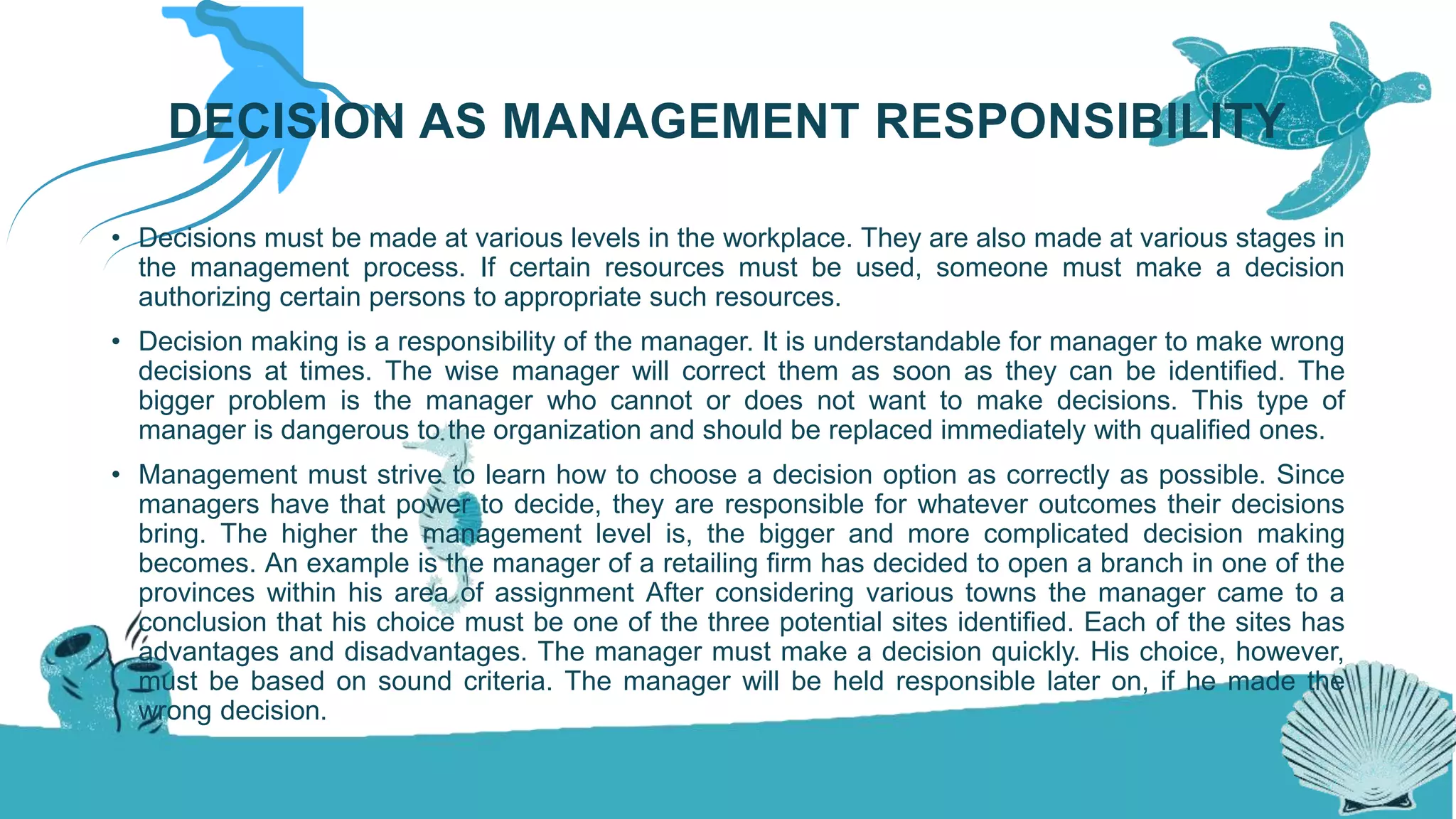 DECISION AS MANAGEMENT RESPONSIBILITY

• Decisions must be made at various levels in the workplace. They are also made at various stages in the management process. If certain resources must be used, someone must make a decision authorizing certain persons to appropriate such resources.

• Decision making is a responsibility of the manager. It is understandable for manager to make wrong decisions at times. The wise manager will correct them as soon as they can be identified. The bigger problem is the manager who cannot or does not want to make decisions. This type of manager is dangerous to the organization and should be replaced immediately with qualified ones.

• Management must strive to learn how to choose a decision option as correctly as possible. Since managers have that power to decide, they are responsible for whatever outcomes their decisions bring. The higher the management level is, the bigger and more complicated decision making becomes. An example is the manager of a retailing firm has decided to open a branch in one of the provinces within his area of assignment After considering various towns the manager came to a conclusion that his choice must be one of the three potential sites identified. Each of the sites has advantages and disadvantages. The manager must make a decision quickly. His choice, however, must be based on sound criteria. The manager will be held responsible later on, if he made the wrong decision.